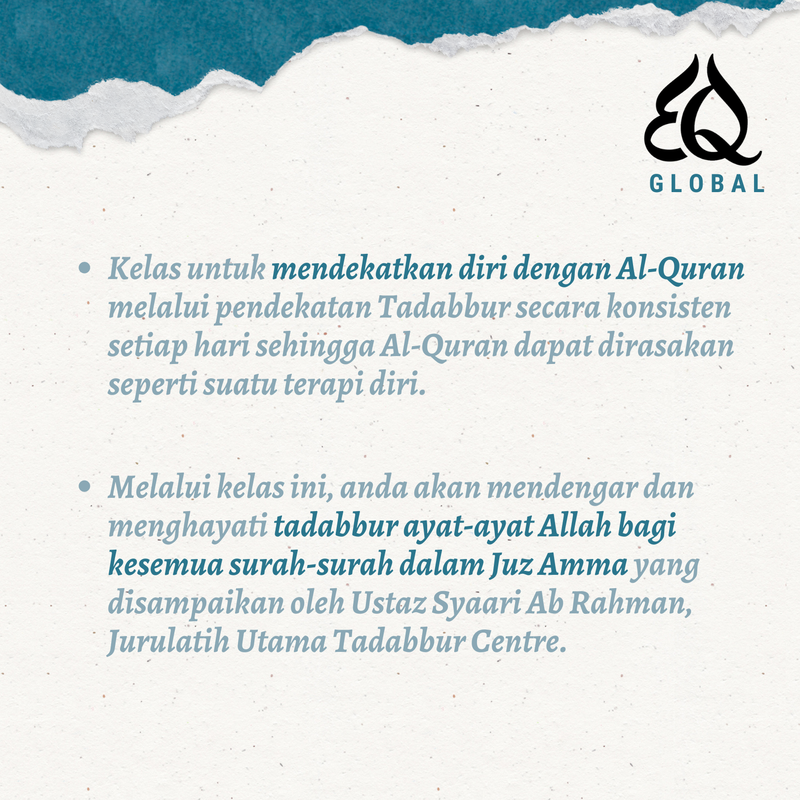 EQ
GLOBAL

• Kelas untuk mendekatkan diri dengan Al-Quran melalui pendekatan Tadabbur secara konsisten setiap hari sehingga Al-Quran dapat dirasakan seperti suatu terapi diri.

• Melalui kelas ini, anda akan mendengar dan menghayati tadabbur ayat-ayat Allah bagi kesemua surah-surah dalam Juz Amma yang disampaikan oleh Ustaz Syaari Ab Rahman, Jurulatih Utama Tadabbur Centre.